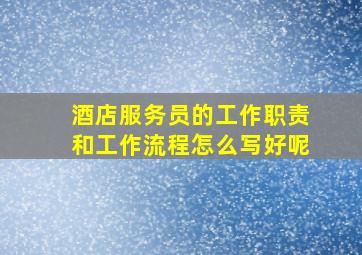 酒店服务员的工作职责和工作流程怎么写好呢